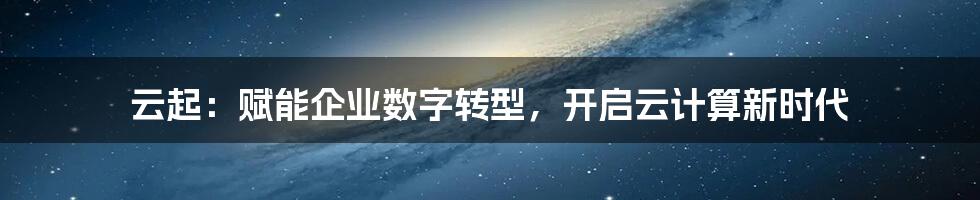 云起：赋能企业数字转型，开启云计算新时代